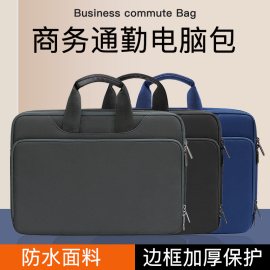 Business commute Bag
商务通勤电脑包

防水面料
边框加厚保护